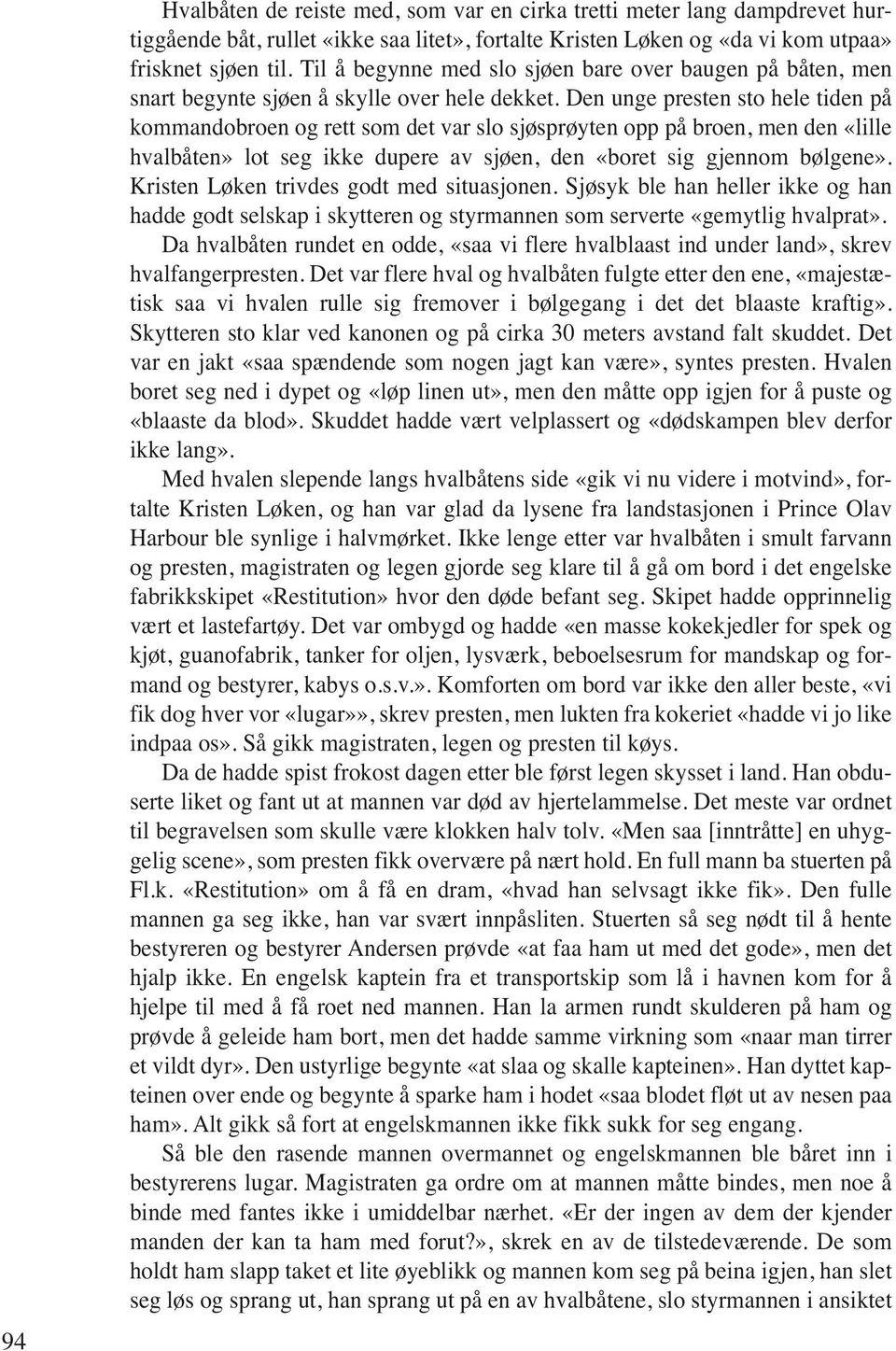 Hvalbåten de reiste med, som var en cirka tretti meter lang dampdrevet hurtiggående båt, rullet «ikke saa litet», fortalte Kristen Løken og «da vi kom utpaa» frisknet sjøen til. Til å begynne med slo sjøen bare over baugen på båten, men snart begynte sjøen å skylle over hele dekket. Den unge presten sto hele tiden på kommandobroen og rett som det var slo sjøsprøyten opp på broen, men den «lille hvalbåten» lot seg ikke dupere av sjøen, den «boret sig gjennom bølgene». Kristen Løken trivdes godt med situasjonen. Sjøsyk ble han heller ikke og han hadde godt selskap i skytteren og styrmannen som serverte «gemytlig hvalprat».

Da hvalbåten rundet en odde, «saa vi flere hvalblaast ind under land», skrev hvalfangerpresten. Det var flere hval og hvalbåten fulgte etter den ene, «majestætisk saa vi hvalen rulle sig fremover i bølgegang i det det blaaste kraftig». Skytteren sto klar ved kanonen og på cirka 30 meters avstand falt skuddet. Det var en jakt «saa spændende som nogen jagt kan være», syntes presten. Hvalen boret seg ned i dypet og «løp linen ut», men den måtte opp igjen for å puste og «blaaste da blod». Skuddet hadde vært velplassert og «dødskampen blev derfor ikke lang».

Med hvalen slepende langs hvalbåtens side «gik vi nu videre i motvind», fortalte Kristen Løken, og han var glad da lysene fra landstasjonen i Prince Olav Harbour ble synlige i halvmørket. Ikke lenge etter var hvalbåten i smult farvann og presten, magistraten og legen gjorde seg klare til å gå om bord i det engelske fabrikkskipet «Restitution» hvor den døde befant seg. Skipet hadde opprinnelig vært et lastefartøy. Det var ombygd og hadde «en masse kokekjedler for spek og kjøt, guanofabrik, tanker for oljen, lysværk, beboelsesrum for mandskap og formand og bestyrer, kabys o.s.v.». Komforten om bord var ikke den aller beste, «vi fik dog hver vor «lugar»», skrev presten, men lukten fra kokeriet «hadde vi jo like indpaa os». Så gikk magistraten, legen og presten til køys.

Da de hadde spist frokost dagen etter ble først legen skysset i land. Han obduserte liket og fant ut at mannen var død av hjertelammelse. Det meste var ordnet til begravelsen som skulle være klokken halv tolv. «Men saa [inntråtte] en uhyggelig scene», som presten fikk overvære på nært hold. En full mann ba stuerten på Fl.k. «Restitution» om å få en dram, «hvad han selvsagt ikke fik». Den fulle mannen ga seg ikke, han var svært innpåsliten. Stuerten så seg nødt til å hente bestyreren og bestyrer Andersen prøvde «at faa ham ut med det gode», men det hjalp ikke. En engelsk kaptein fra et transportskip som lå i havnen kom for å hjelpe til med å få roet ned mannen. Han la armen rundt skulderen på ham og prøvde å geleide ham bort, men det hadde samme virkning som «naar man tirrer et vildt dyr». Den ustyrlige begynte «at slaa og skalle kapteinen». Han dyttet kapteinen over ende og begynte å sparke ham i hodet «saa blodet fløt ut av nesen paa ham». Alt gikk så fort at engelskmannen ikke fikk sukk for seg engang.

Så ble den rasende mannen overmannet og engelskmannen ble båret inn i bestyrerens lugar. Magistraten ga ordre om at mannen måtte bindes, men noe å binde med fantes ikke i umiddelbar nærhet. «Er der ingen av dem der kjender manden der kan ta ham med forut?», skrek en av de tilstedeværende. De som holdt ham slapp taket et lite øyeblikk og mannen kom seg på beina igjen, han slet seg løs og sprang ut, han sprang ut på en av hvalbåtene, slo styrmannen i ansiktet

94